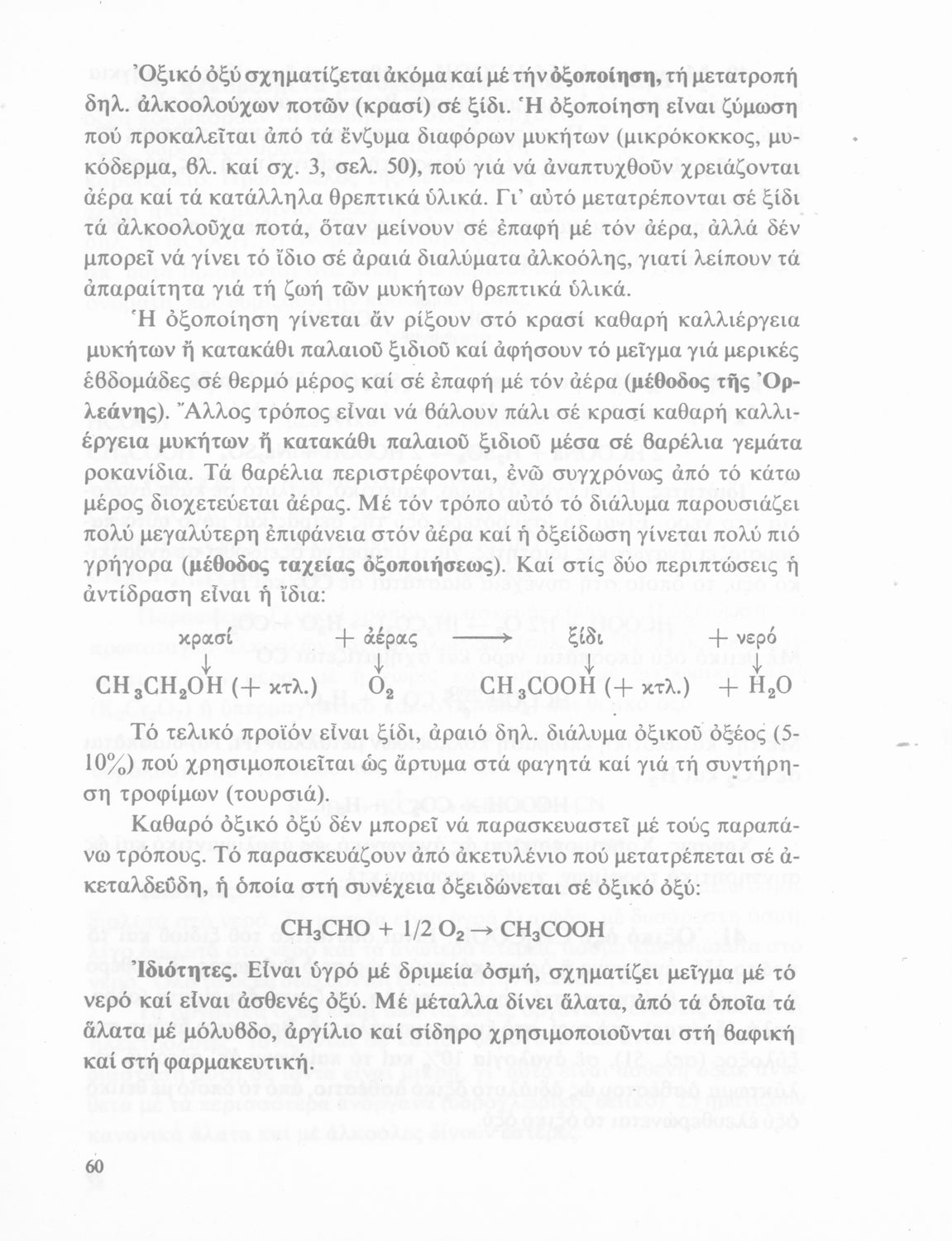 Ὀξικό ὀξύ σχηματίζεται ἀκόμα καί μέ τήν ὀξοποίηση, τή μετατροπή δηλ. ἀλκοολούχων ποτῶν (κρασί) σέ ξίδι. Ἡ ὀξοποίηση εἶναι ζύμωση πού προκαλεῖται ἀπό τά ἔνζυμα διαφόρων μυκήτων (μικρόκοκκος, μυκόδερμα, βλ. καί σχ. 3, σελ. 50), πού γιά νά ἀναπτυχθοῦν χρειάζονται ἀέρα καί τά κατάλληλα θρεπτικά ὑλικά. Γι' αὐτό μετατρέπονται σέ ξίδι τά ἀλκοολοῦχα ποτά, ὅταν μείνουν σέ ἐπαφή μέ τόν ἀέρα, ἀλλά δέν μπορεῖ νά γίνει τό ἴδιο σέ ἀραιά διαλύματα ἀλκοόλης, γιατί λείπουν τά ἀπαραίτητα γιά τή ζωή τῶν μυκήτων θρεπτικά ὑλικά.

Ἡ ὀξοποίηση γίνεται ἄν ρίξουν στό κρασί καθαρή καλλιέργεια μυκήτων ἤ κατακάθι παλαιοῦ ξιδιοῦ καί ἀφήσουν τό μεῖγμα γιά μερικές ἑβδομάδες σέ θερμό μέρος καί σέ ἐπαφή μέ τόν ἀέρα (μέθοδος τῆς Ὀρλεάνης). Ἄλλος τρόπος εἶναι νά βάλουν πάλι σέ κρασί καθαρή καλλιέργεια μυκήτων ἤ κατακάθι παλαιοῦ ξιδιοῦ μέσα σέ βαρέλια γεμάτα ροκανίδια. Τά βαρέλια περιστρέφονται, ἐνῶ συγχρόνως ἀπό τό κάτω μέρος διοχετεύεται ἀέρας. Μέ τόν τρόπο αὐτό τό διάλυμα παρουσιάζει πολύ μεγαλύτερη ἐπιφάνεια στόν ἀέρα καί ἡ ὀξείδωση γίνεται πολύ πιό γρήγορα (μέθοδος ταχείας ὀξοποιήσεως). Καί στίς δύο περιπτώσεις ἡ ἀντίδραση εἶναι ἡ ἴδια:

κρασί + ἀέρας ⟶ ξίδι + νερό
$CH_3CH_2OH$ (+ κτλ.) $O_2$ $CH_3COOH$ (+ κτλ.) + $H_2O$

Τό τελικό προϊόν εἶναι ξίδι, ἀραιό δηλ. διάλυμα ὀξικοῦ ὀξέος (5-10%) πού χρησιμοποιεῖται ὡς ἄρτυμα στά φαγητά καί γιά τή συντήρηση τροφίμων (τουρσιά).

Καθαρό ὀξικό ὀξύ δέν μπορεῖ νά παρασκευαστεῖ μέ τούς παραπάνω τρόπους. Τό παρασκευάζουν ἀπό ἀκετυλένιο πού μετατρέπεται σέ ἀκεταλδεΰδη, ἡ ὁποία στή συνέχεια ὀξειδώνεται σέ ὀξικό ὀξύ:

$CH_3CHO + 1/2\ O_2 \rightarrow CH_3COOH$

Ἰδιότητες. Εἶναι ὑγρό μέ δριμεία ὀσμή, σχηματίζει μεῖγμα μέ τό νερό καί εἶναι ἀσθενές ὀξύ. Μέ μέταλλα δίνει ἅλατα, ἀπό τά ὁποῖα τά ἅλατα μέ μόλυβδο, ἀργίλιο καί σίδηρο χρησιμοποιοῦνται στή βαφική καί στή φαρμακευτική.

60